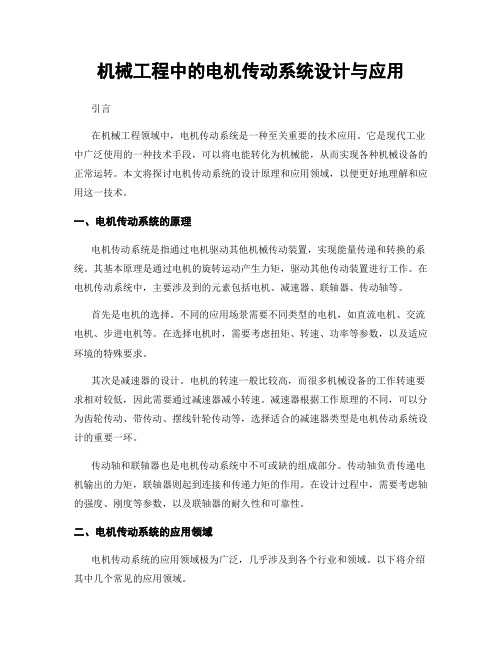 机械工程中的电机传动系统设计与应用

引言

在机械工程领域中，电机传动系统是一种至关重要的技术应用。它是现代工业中广泛使用的一种技术手段，可以将电能转化为机械能，从而实现各种机械设备的正常运转。本文将探讨电机传动系统的设计原理和应用领域，以便更好地理解和应用这一技术。

一、电机传动系统的原理

电机传动系统是指通过电机驱动其他机械传动装置，实现能量传递和转换的系统。其基本原理是通过电机的旋转运动产生力矩，驱动其他传动装置进行工作。在电机传动系统中，主要涉及到的元素包括电机、减速器、联轴器、传动轴等。

首先是电机的选择。不同的应用场景需要不同类型的电机，如直流电机、交流电机、步进电机等。在选择电机时，需要考虑扭矩、转速、功率等参数，以及适应环境的特殊要求。

其次是减速器的设计。电机的转速一般比较高，而很多机械设备的工作转速要求相对较低，因此需要通过减速器减小转速。减速器根据工作原理的不同，可以分为齿轮传动、带传动、摆线针轮传动等，选择适合的减速器类型是电机传动系统设计的重要一环。

传动轴和联轴器也是电机传动系统中不可或缺的组成部分。传动轴负责传递电机输出的力矩，联轴器则起到连接和传递力矩的作用。在设计过程中，需要考虑轴的强度、刚度等参数，以及联轴器的耐久性和可靠性。

二、电机传动系统的应用领域

电机传动系统的应用领域极为广泛，几乎涉及到各个行业和领域。以下将介绍其中几个常见的应用领域。